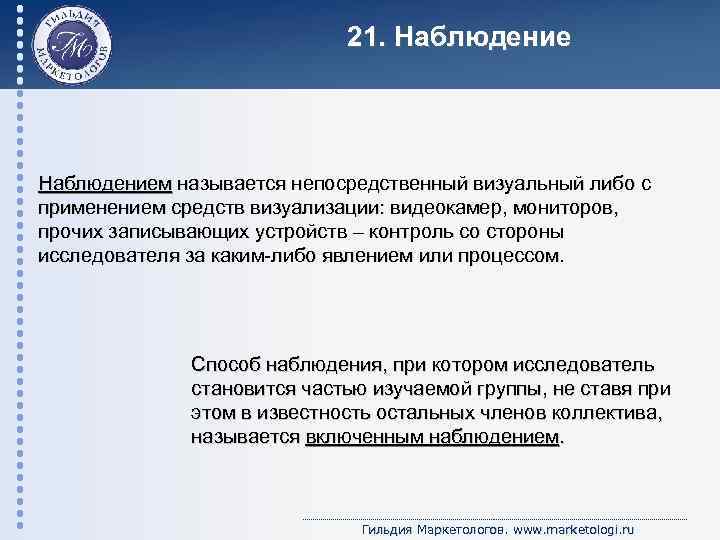 ГИЛЬДИЯ МАРКЕТОЛОГОВ

ГМ

21. Наблюдение

Наблюдением называется непосредственный визуальный либо с применением средств визуализации: видеокамер, мониторов, прочих записывающих устройств – контроль со стороны исследователя за каким-либо явлением или процессом.

Способ наблюдения, при котором исследователь становится частью изучаемой группы, не ставя при этом в известность остальных членов коллектива, называется включенным наблюдением.

Гильдия Маркетологов. www.marketologi.ru